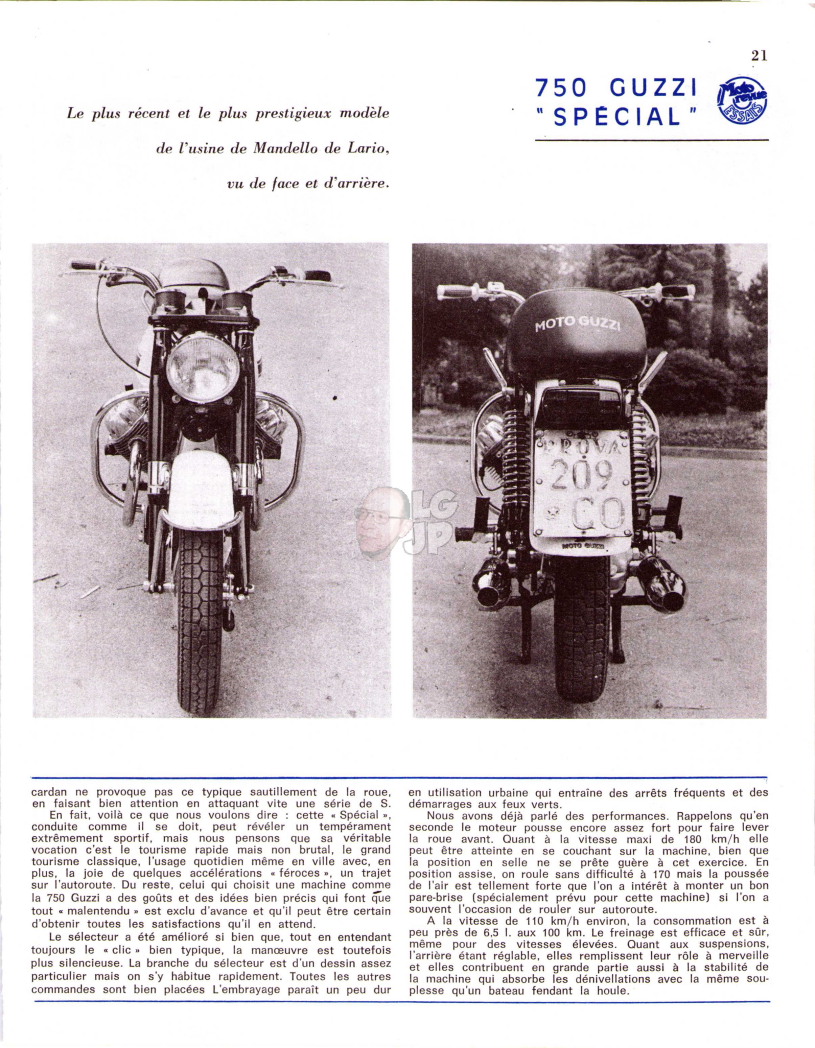 21

750 GUZZI "SPÉCIAL"

Moto Revue ESSAIS

Le plus récent et le plus prestigieux modèle de l'usine de Mandello de Lario, vu de face et d'arrière.

MOTO GUZZI

PROVA 209 CO

MOTO GUZZI

LG JP

cardan ne provoque pas ce typique sautillement de la roue, en faisant bien attention en attaquant vite une série de S.

En fait, voilà ce que nous voulons dire : cette « Spécial », conduite comme il se doit, peut révéler un tempérament extrêmement sportif, mais nous pensons que sa véritable vocation c'est le tourisme rapide mais non brutal, le grand tourisme classique, l'usage quotidien même en ville avec, en plus, la joie de quelques accélérations « féroces », un trajet sur l'autoroute. Du reste, celui qui choisit une machine comme la 750 Guzzi a des goûts et des idées bien précis qui font que tout « malentendu » est exclu d'avance et qu'il peut être certain d'obtenir toutes les satisfactions qu'il en attend.

Le sélecteur a été amélioré si bien que, tout en entendant toujours le « clic » bien typique, la manœuvre est toutefois plus silencieuse. La branche du sélecteur est d'un dessin assez particulier mais on s'y habitue rapidement. Toutes les autres commandes sont bien placées L'embrayage paraît un peu dur en utilisation urbaine qui entraîne des arrêts fréquents et des démarrages aux feux verts.

Nous avons déjà parlé des performances. Rappelons qu'en seconde le moteur pousse encore assez fort pour faire lever la roue avant. Quant à la vitesse maxi de 180 km/h elle peut être atteinte en se couchant sur la machine, bien que la position en selle ne se prête guère à cet exercice. En position assise, on roule sans difficulté à 170 mais la poussée de l'air est tellement forte que l'on a intérêt à monter un bon pare-brise (spécialement prévu pour cette machine) si l'on a souvent l'occasion de rouler sur autoroute.

A la vitesse de 110 km/h environ, la consommation est à peu près de 6,5 l. aux 100 km. Le freinage est efficace et sûr, même pour des vitesses élevées. Quant aux suspensions, l'arrière étant réglable, elles remplissent leur rôle à merveille et elles contribuent en grande partie aussi à la stabilité de la machine qui absorbe les dénivellations avec la même souplesse qu'un bateau fendant la houle.